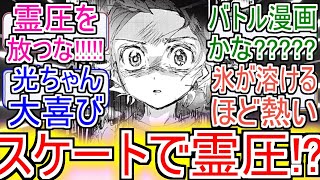 霊圧を放つな!!!!!

光ちゃん大喜び

バトル漫画かな?????

氷が溶けるほど熱い

スケートで霊圧!?